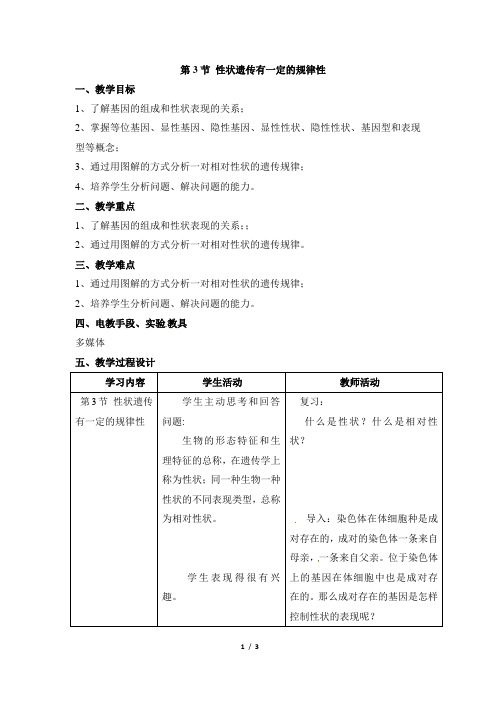 第 3 节 性状遗传有一定的规律性

一、教学目标

1、了解基因的组成和性状表现的关系；

2、掌握等位基因、显性基因、隐性基因、显性性状、隐性性状、基因型和表现型等概念；

3、通过用图解的方式分析一对相对性状的遗传规律；

4、培养学生分析问题、解决问题的能力。

二、教学重点

1、了解基因的组成和性状表现的关系；；

2、通过用图解的方式分析一对相对性状的遗传规律。

三、教学难点

1、通过用图解的方式分析一对相对性状的遗传规律；

2、培养学生分析问题、解决问题的能力。

四、电教手段、实验教具

多媒体

五、教学过程设计

| 学习内容 | 学生活动 | 教师活动 |
|---|---|---|
| 第 3 节 性状遗传有一定的规律性 | 学生主动思考和回答问题:<br>生物的形态特征和生理特征的总称，在遗传学上称为性状；同一种生物一种性状的不同表现类型，总称为相对性状。<br>学生表现得很有兴趣。 | 复习：<br>什么是性状？什么是相对性状？<br>导入：染色体在体细胞种是成对存在的，成对的染色体一条来自母亲，一条来自父亲。位于染色体上的基因在体细胞中也是成对存在的。那么成对存在的基因是怎样控制性状的表现呢？ |

1 / 3